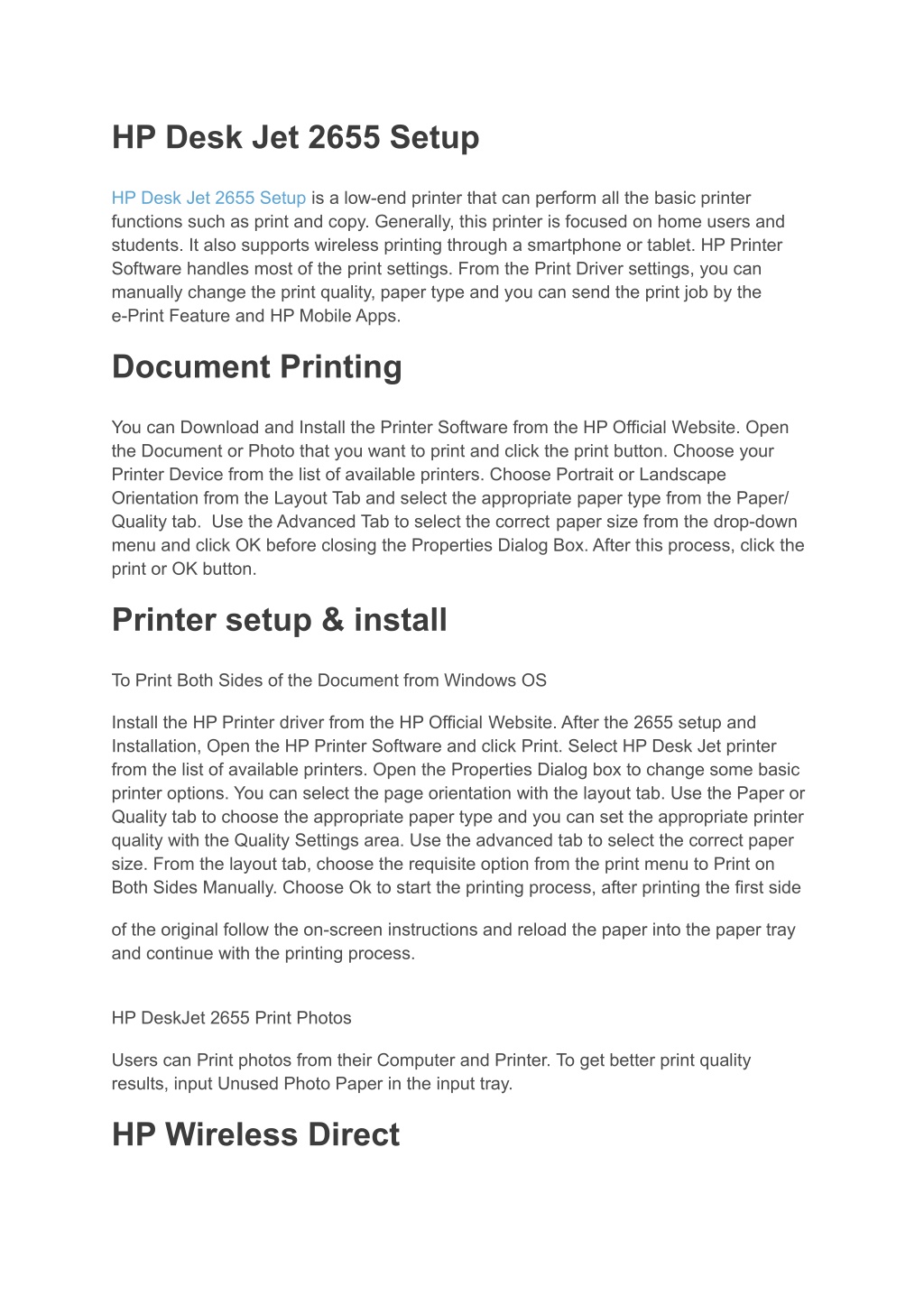 HP Desk Jet 2655 Setup

HP Desk Jet 2655 Setup is a low-end printer that can perform all the basic printer functions such as print and copy. Generally, this printer is focused on home users and students. It also supports wireless printing through a smartphone or tablet. HP Printer Software handles most of the print settings. From the Print Driver settings, you can manually change the print quality, paper type and you can send the print job by the e-Print Feature and HP Mobile Apps.

Document Printing

You can Download and Install the Printer Software from the HP Official Website. Open the Document or Photo that you want to print and click the print button. Choose your Printer Device from the list of available printers. Choose Portrait or Landscape Orientation from the Layout Tab and select the appropriate paper type from the Paper/ Quality tab. Use the Advanced Tab to select the correct paper size from the drop-down menu and click OK before closing the Properties Dialog Box. After this process, click the print or OK button.

Printer setup & install

To Print Both Sides of the Document from Windows OS

Install the HP Printer driver from the HP Official Website. After the 2655 setup and Installation, Open the HP Printer Software and click Print. Select HP Desk Jet printer from the list of available printers. Open the Properties Dialog box to change some basic printer options. You can select the page orientation with the layout tab. Use the Paper or Quality tab to choose the appropriate paper type and you can set the appropriate printer quality with the Quality Settings area. Use the advanced tab to select the correct paper size. From the layout tab, choose the requisite option from the print menu to Print on Both Sides Manually. Choose Ok to start the printing process, after printing the first side

of the original follow the on-screen instructions and reload the paper into the paper tray and continue with the printing process.

HP DeskJet 2655 Print Photos

Users can Print photos from their Computer and Printer. To get better print quality results, input Unused Photo Paper in the input tray.

HP Wireless Direct